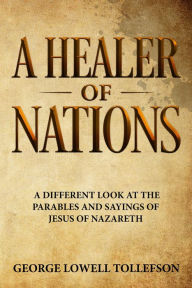 A HEALER
OF
NATIONS

A DIFFERENT LOOK AT THE PARABLES AND SAYINGS OF JESUS OF NAZARETH

GEORGE LOWELL TOLLEFSON